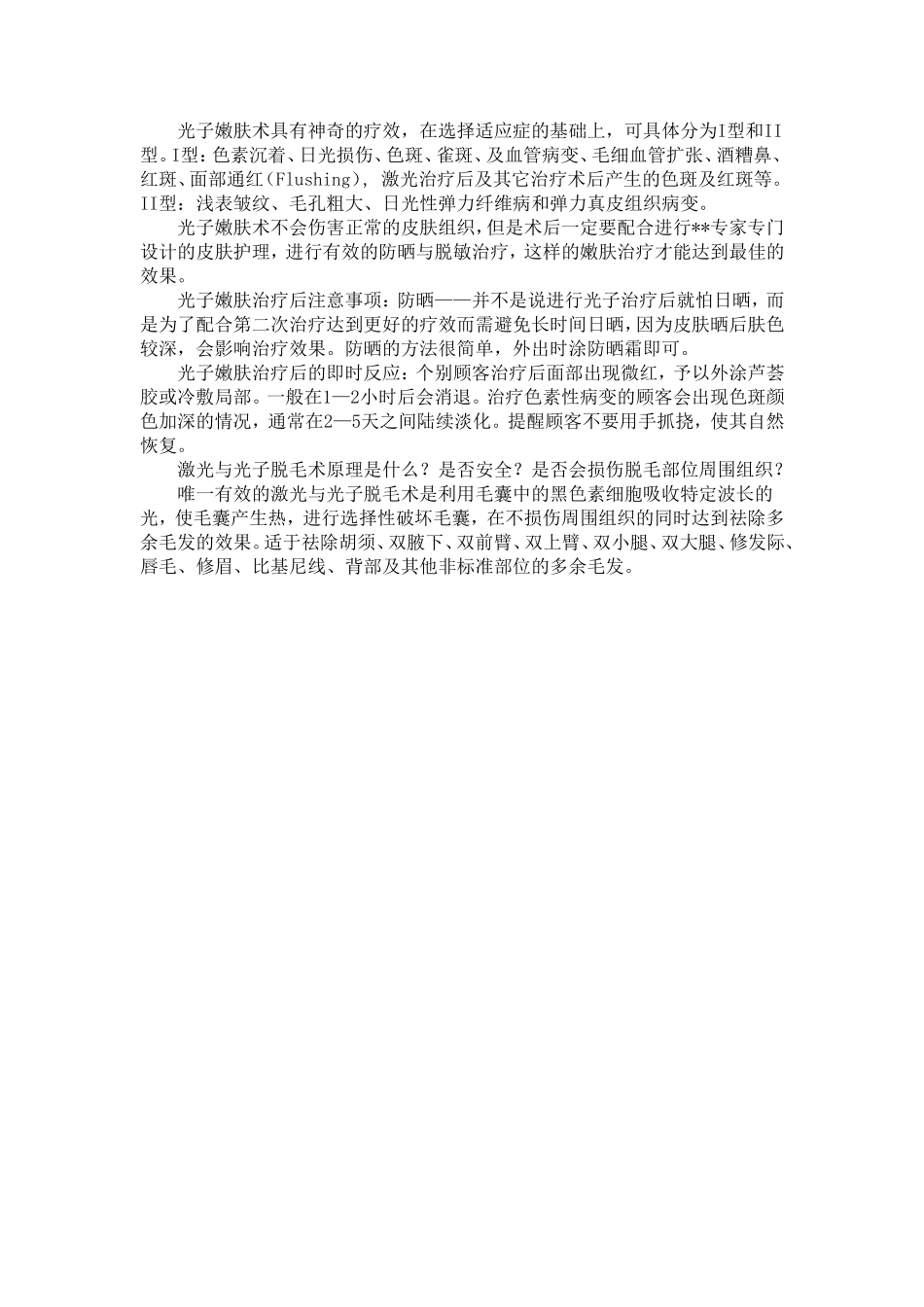 光子嫩肤术具有神奇的疗效，在选择适应症的基础上，可具体分为I型和II型。I型：色素沉着、日光损伤、色斑、雀斑、及血管病变、毛细血管扩张、酒糟鼻、红斑、面部通红(Flushing)，激光治疗后及其它治疗术后产生的色斑及红斑等。II型：浅表皱纹、毛孔粗大、日光性弹力纤维病和弹力真皮组织病变。

光子嫩肤术不会伤害正常的皮肤组织，但是术后一定要配合进行**专家专门设计的皮肤护理，进行有效的防晒与脱敏治疗，这样的嫩肤治疗才能达到最佳的效果。

光子嫩肤治疗后注意事项：防晒——并不是说进行光子治疗后就怕日晒，而是为了配合第二次治疗达到更好的疗效而需避免长时间日晒，因为皮肤晒后肤色较深，会影响治疗效果。防晒的方法很简单，外出时涂防晒霜即可。

光子嫩肤治疗后的即时反应：个别顾客治疗后面部出现微红，予以外涂芦荟胶或冷敷局部。一般在1—2小时后会消退。治疗色素性病变的顾客会出现色斑颜色加深的情况，通常在2—5天之间陆续淡化。提醒顾客不要用手抓挠，使其自然恢复。

激光与光子脱毛术原理是什么？是否安全？是否会损伤脱毛部位周围组织？

唯一有效的激光与光子脱毛术是利用毛囊中的黑色素细胞吸收特定波长的光，使毛囊产生热，进行选择性破坏毛囊，在不损伤周围组织的同时达到祛除多余毛发的效果。适于祛除胡须、双腋下、双前臂、双上臂、双小腿、双大腿、修发际、唇毛、修眉、比基尼线、背部及其他非标准部位的多余毛发。